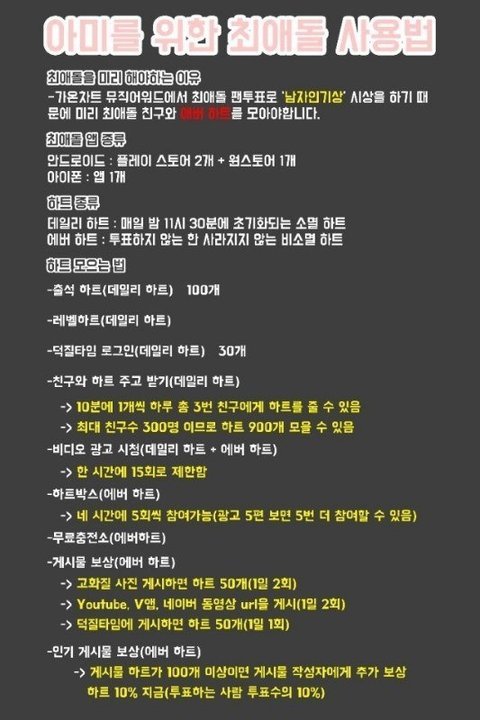 아미를 위한 최애돌 사용법

최애돌을 미리 해야하는 이유

-가온차트 뮤직어워드에서 최애돌 팬투표로 '남자인기상' 시상을 하기 때문에 미리 최애돌 친구와 에버 하트를 모아야합니다.

최애돌 앱 종류

안드로이드 : 플레이 스토어 2개 + 원스토어 1개
아이폰 : 앱 1개

하트 종류

데일리 하트 : 매일 밤 11시 30분에 초기화되는 소멸 하트
에버 하트 : 투표하지 않는 한 사라지지 않는 비소멸 하트

하트 모으는 법

-출석 하트(데일리 하트) 100개

-레벨하트(데일리 하트)

-덕질타임 로그인(데일리 하트) 30개

-친구와 하트 주고 받기(데일리 하트)

-> 10분에 1개씩 하루 총 3번 친구에게 하트를 줄 수 있음
-> 최대 친구수 300명 이므로 하트 900개 모을 수 있음

-비디오 광고 시청(데일리 하트 + 에버 하트)

-> 한 시간에 15회로 제한함

-하트박스(에버 하트)

-> 네 시간에 5회씩 참여가능(광고 5편 보면 5번 더 참여할 수 있음)

-무료충전소(에버하트)

-게시물 보상(에버 하트)

-> 고화질 사진 게시하면 하트 50개(1일 2회)
-> Youtube, V앱, 네이버 동영상 url을 게시(1일 2회)
-> 덕질타임에 게시하면 하트 50개(1일 1회)

-인기 게시물 보상(에버 하트)

-> 게시물 하트가 100개 이상이면 게시물 작성자에게 추가 보상 하트 10% 지급(투표하는 사람 투표수의 10%)